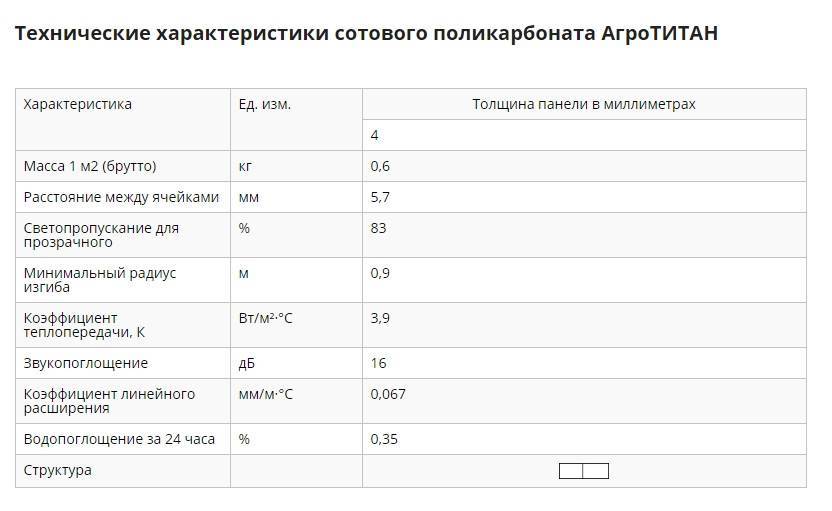 Технические характеристики сотового поликарбоната АгроТИТАН

| Характеристика | Ед. изм. | Толщина панели в миллиметрах |
|---|---|---|
| | | 4 |
| Масса 1 м2 (брутто) | кг | 0,6 |
| Расстояние между ячейками | мм | 5,7 |
| Светопропускание для прозрачного | % | 83 |
| Минимальный радиус изгиба | м | 0,9 |
| Коэффициент теплопередачи, К | Вт/м²·°С | 3,9 |
| Звукопоглощение | дБ | 16 |
| Коэффициент линейного расширения | мм/м·°С | 0,067 |
| Водопоглощение за 24 часа | % | 0,35 |
| Структура | | |